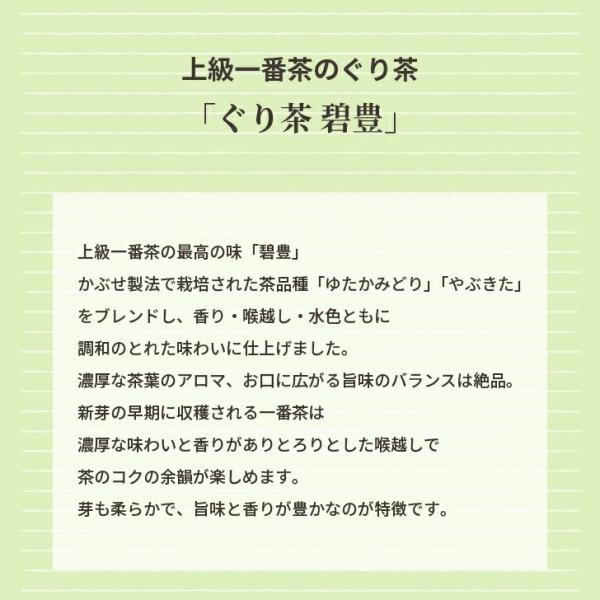 上級一番茶のぐり茶

「ぐり茶 碧豊」

上級一番茶の最高の味「碧豊」
かぶせ製法で栽培された茶品種「ゆたかみどり」「やぶきた」
をブレンドし、香り・喉越し・水色ともに
調和のとれた味わいに仕上げました。
濃厚な茶葉のアロマ、お口に広がる旨味のバランスは絶品。
新芽の早期に収穫される一番茶は
濃厚な味わいと香りがありとろりとした喉越しで
茶のコクの余韻が楽しめます。
芽も柔らかで、旨味と香りが豊かなのが特徴です。